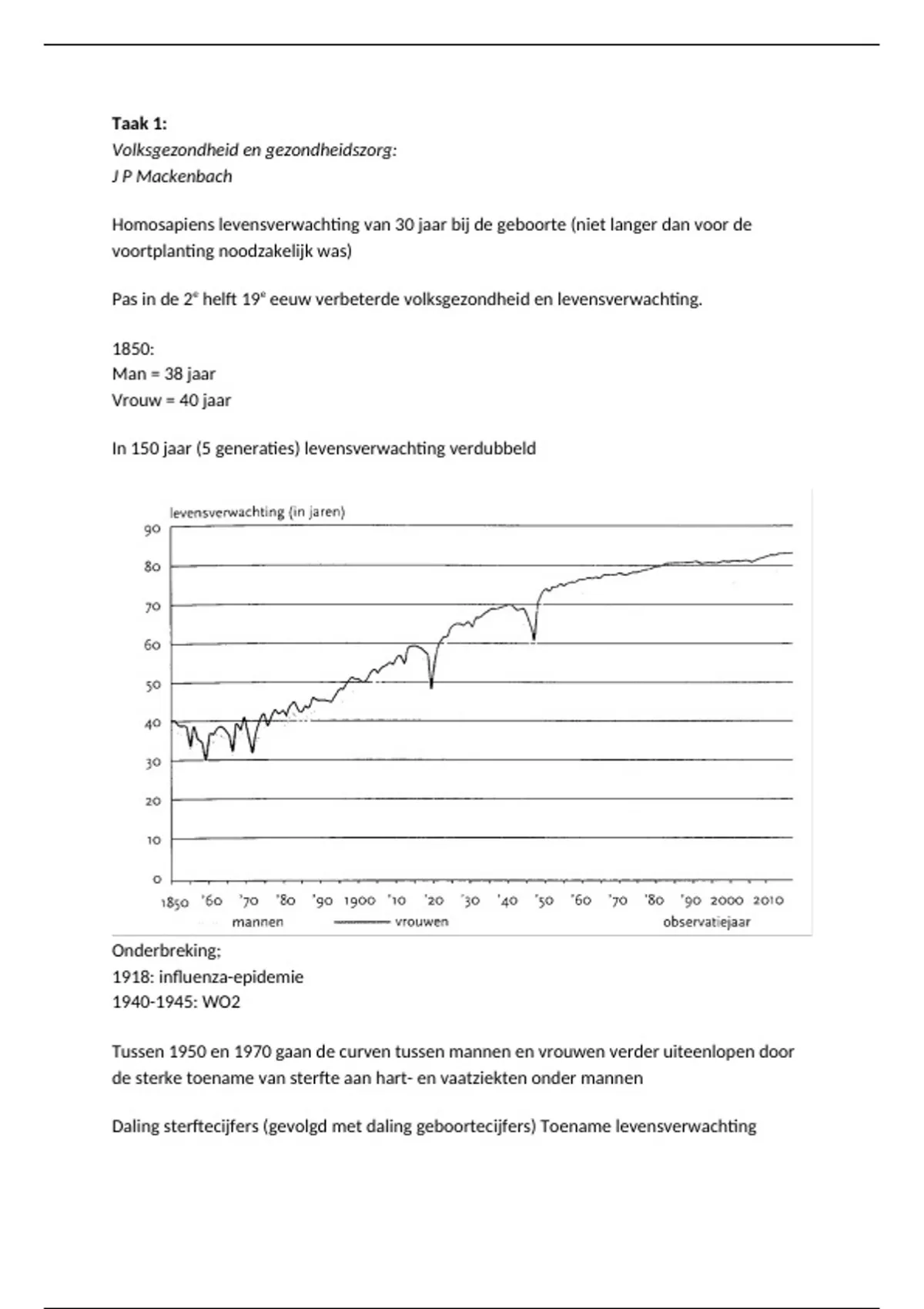 **Taak 1:**
*Volksgezondheid en gezondheidszorg:*
*J P Mackenbach*

Homosapiens levensverwachting van 30 jaar bij de geboorte (niet langer dan voor de voortplanting noodzakelijk was)

Pas in de 2$^e$ helft 19$^e$ eeuw verbeterde volksgezondheid en levensverwachting.

1850:
Man = 38 jaar
Vrouw = 40 jaar

In 150 jaar (5 generaties) levensverwachting verdubbeld

levensverwachting (in jaren)
90
80
70
60
50
40
30
20
10
0
1850 '60 '70 '80 '90 1900 '10 '20 '30 '40 '50 '60 '70 '80 '90 2000 2010
mannen vrouwen observatiejaar

Onderbreking;
1918: influenza-epidemie
1940-1945: WO2

Tussen 1950 en 1970 gaan de curven tussen mannen en vrouwen verder uiteenlopen door de sterke toename van sterfte aan hart- en vaatziekten onder mannen

Daling sterftecijfers (gevolgd met daling geboortecijfers) Toename levensverwachting